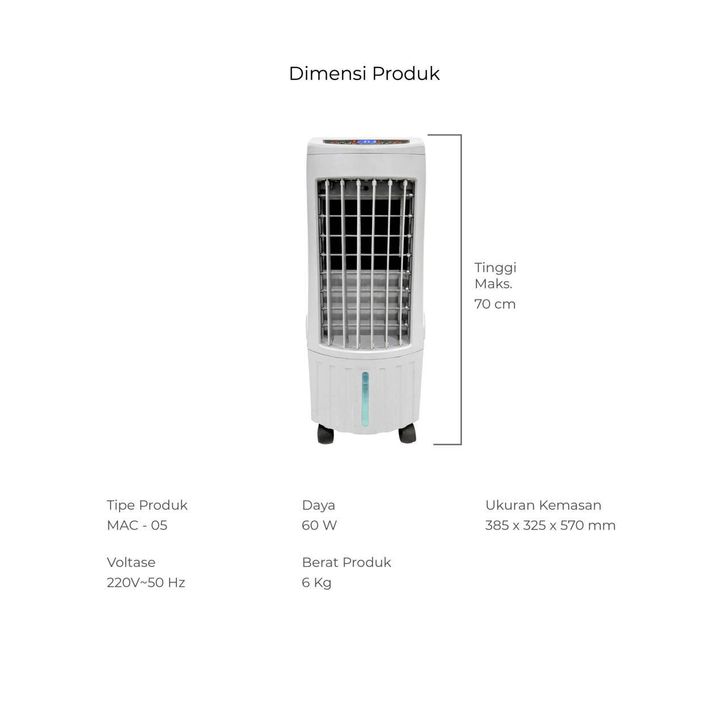 Dimensi Produk

Tinggi
Maks.
70 cm

Tipe Produk
MAC - 05

Voltase
220V~50 Hz

Daya
60 W

Berat Produk
6 Kg

Ukuran Kemasan
385 x 325 x 570 mm